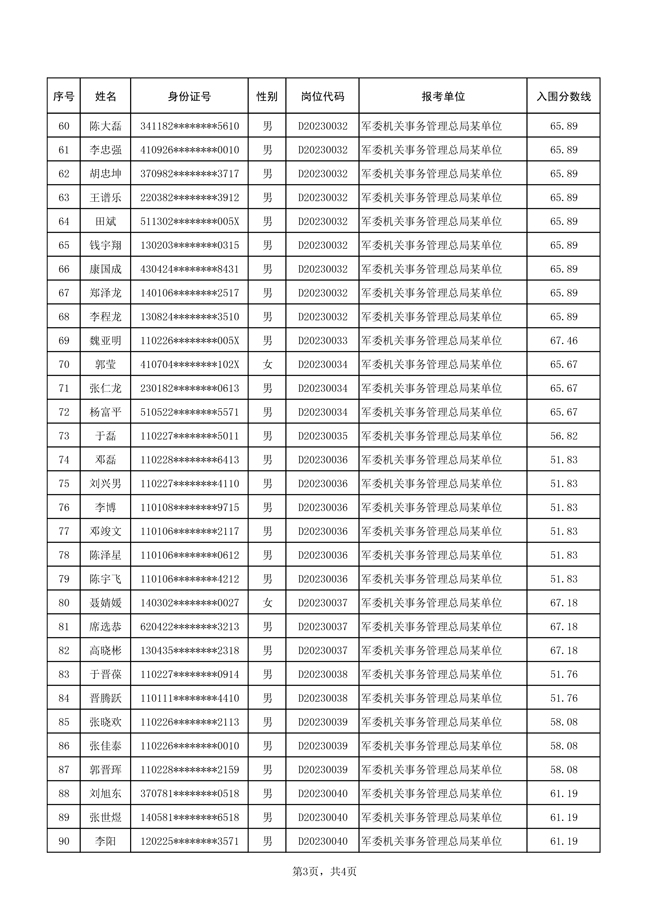 | 序号 | 姓名 | 身份证号 | 性别 | 岗位代码 | 报考单位 | 入围分数线 |
|---|---|---|---|---|---|---|
| 60 | 陈大磊 | 341182********5610 | 男 | D20230032 | 军委机关事务管理总局某单位 | 65.89 |
| 61 | 李忠强 | 410926********0010 | 男 | D20230032 | 军委机关事务管理总局某单位 | 65.89 |
| 62 | 胡忠坤 | 370982********3717 | 男 | D20230032 | 军委机关事务管理总局某单位 | 65.89 |
| 63 | 王谱乐 | 220382********3912 | 男 | D20230032 | 军委机关事务管理总局某单位 | 65.89 |
| 64 | 田斌 | 511302********005X | 男 | D20230032 | 军委机关事务管理总局某单位 | 65.89 |
| 65 | 钱宇翔 | 130203********0315 | 男 | D20230032 | 军委机关事务管理总局某单位 | 65.89 |
| 66 | 康国成 | 430424********8431 | 男 | D20230032 | 军委机关事务管理总局某单位 | 65.89 |
| 67 | 郑泽龙 | 140106********2517 | 男 | D20230032 | 军委机关事务管理总局某单位 | 65.89 |
| 68 | 李程龙 | 130824********3510 | 男 | D20230032 | 军委机关事务管理总局某单位 | 65.89 |
| 69 | 魏亚明 | 110226********005X | 男 | D20230033 | 军委机关事务管理总局某单位 | 67.46 |
| 70 | 郭莹 | 410704********102X | 女 | D20230034 | 军委机关事务管理总局某单位 | 65.67 |
| 71 | 张仁龙 | 230182********0613 | 男 | D20230034 | 军委机关事务管理总局某单位 | 65.67 |
| 72 | 杨富平 | 510522********5571 | 男 | D20230034 | 军委机关事务管理总局某单位 | 65.67 |
| 73 | 于磊 | 110227********5011 | 男 | D20230035 | 军委机关事务管理总局某单位 | 56.82 |
| 74 | 邓磊 | 110228********6413 | 男 | D20230036 | 军委机关事务管理总局某单位 | 51.83 |
| 75 | 刘兴男 | 110227********4110 | 男 | D20230036 | 军委机关事务管理总局某单位 | 51.83 |
| 76 | 李博 | 110108********9715 | 男 | D20230036 | 军委机关事务管理总局某单位 | 51.83 |
| 77 | 邓竣文 | 110106********2117 | 男 | D20230036 | 军委机关事务管理总局某单位 | 51.83 |
| 78 | 陈泽星 | 110106********0612 | 男 | D20230036 | 军委机关事务管理总局某单位 | 51.83 |
| 79 | 陈宇飞 | 110106********4212 | 男 | D20230036 | 军委机关事务管理总局某单位 | 51.83 |
| 80 | 聂婧媛 | 140302********0027 | 女 | D20230037 | 军委机关事务管理总局某单位 | 67.18 |
| 81 | 席选恭 | 620422********3213 | 男 | D20230037 | 军委机关事务管理总局某单位 | 67.18 |
| 82 | 高晓彬 | 130435********2318 | 男 | D20230037 | 军委机关事务管理总局某单位 | 67.18 |
| 83 | 于晋葆 | 110227********0914 | 男 | D20230038 | 军委机关事务管理总局某单位 | 51.76 |
| 84 | 晋腾跃 | 110111********4410 | 男 | D20230038 | 军委机关事务管理总局某单位 | 51.76 |
| 85 | 张晓欢 | 110226********2113 | 男 | D20230039 | 军委机关事务管理总局某单位 | 58.08 |
| 86 | 张佳泰 | 110226********0010 | 男 | D20230039 | 军委机关事务管理总局某单位 | 58.08 |
| 87 | 郭晋珲 | 110228********2159 | 男 | D20230039 | 军委机关事务管理总局某单位 | 58.08 |
| 88 | 刘旭东 | 370781********0518 | 男 | D20230040 | 军委机关事务管理总局某单位 | 61.19 |
| 89 | 张世煜 | 140581********6518 | 男 | D20230040 | 军委机关事务管理总局某单位 | 61.19 |
| 90 | 李阳 | 120225********3571 | 男 | D20230040 | 军委机关事务管理总局某单位 | 61.19 |

第3页，共4页